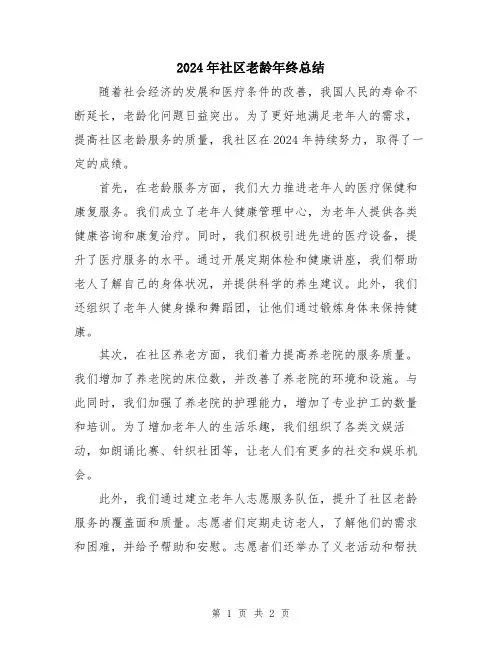 2024年社区老龄年终总结

随着社会经济的发展和医疗条件的改善，我国人民的寿命不断延长，老龄化问题日益突出。为了更好地满足老年人的需求，提高社区老龄服务的质量，我社区在2024年持续努力，取得了一定的成绩。

首先，在老龄服务方面，我们大力推进老年人的医疗保健和康复服务。我们成立了老年人健康管理中心，为老年人提供各类健康咨询和康复治疗。同时，我们积极引进先进的医疗设备，提升了医疗服务的水平。通过开展定期体检和健康讲座，我们帮助老人了解自己的身体状况，并提供科学的养生建议。此外，我们还组织了老年人健身操和舞蹈团，让他们通过锻炼身体来保持健康。

其次，在社区养老方面，我们着力提高养老院的服务质量。我们增加了养老院的床位数，并改善了养老院的环境和设施。与此同时，我们加强了养老院的护理能力，增加了专业护工的数量和培训。为了增加老年人的生活乐趣，我们组织了各类文娱活动，如朗诵比赛、针织社团等，让老人们有更多的社交和娱乐机会。

此外，我们通过建立老年人志愿服务队伍，提升了社区老龄服务的覆盖面和质量。志愿者们定期走访老人，了解他们的需求和困难，并给予帮助和安慰。志愿者们还举办了义老活动和帮扶

第 1 页 共 2 页